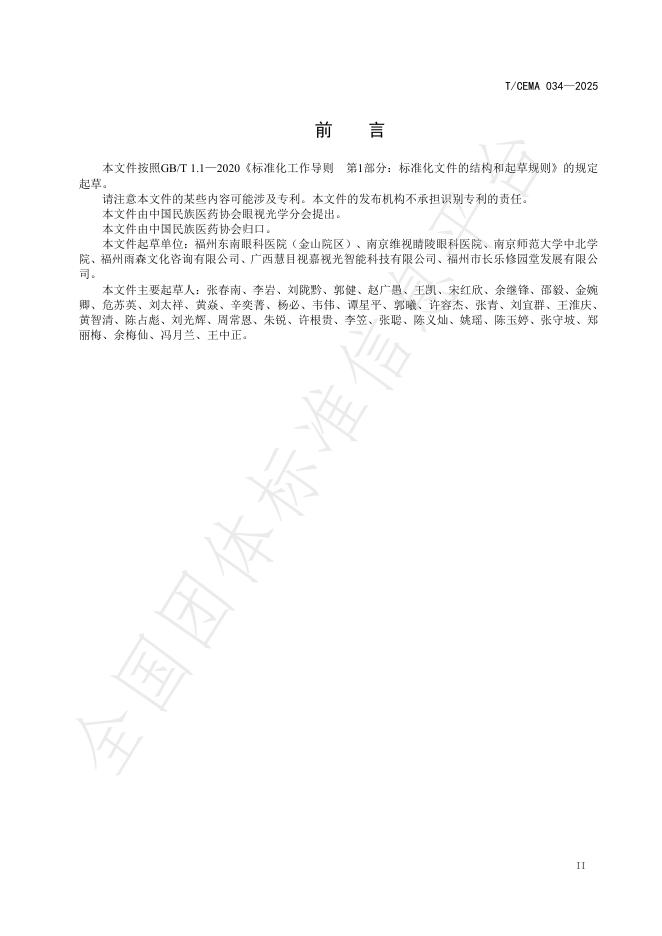 T/CEMA 034—2025

前　言

本文件按照GB/T 1.1—2020《标准化工作导则　第1部分：标准化文件的结构和起草规则》的规定起草。

请注意本文件的某些内容可能涉及专利。本文件的发布机构不承担识别专利的责任。

本文件由中国民族医药协会眼视光学分会提出。

本文件由中国民族医药协会归口。

本文件起草单位：福州东南眼科医院（金山院区）、南京维视睛陵眼科医院、南京师范大学中北学院、福州雨森文化咨询有限公司、广西慧目视嘉视光智能科技有限公司、福州市长乐修园堂发展有限公司。

本文件主要起草人：张春南、李岩、刘陇黔、郭健、赵广愚、王凯、宋红欣、余继锋、邵毅、金婉卿、危苏英、刘太祥、黄焱、辛奕菁、杨必、韦伟、谭星平、郭曦、许容杰、张青、刘宜群、王淮庆、黄智清、陈占彪、刘光辉、周常恩、朱锐、许根贵、李笠、张聪、陈文灿、姚瑶、陈玉婷、张守坡、郑丽梅、余梅仙、冯月兰、王中正。

全国团体标准信息平台

II